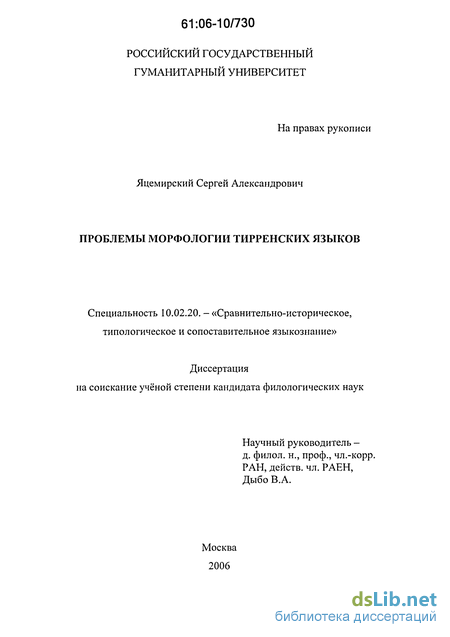 61:06-10/730

РОССИЙСКИЙ ГОСУДАРСТВЕННЫЙ ГУМАНИТАРНЫЙ УНИВЕРСИТЕТ

На правах рукописи

Яцемирский Сергей Александрович

ПРОБЛЕМЫ МОРФОЛОГИИ ТИРРЕНСКИХ ЯЗЫКОВ

Специальность 10.02.20. – «Сравнительно-историческое, типологическое и сопоставительное языкознание»

Диссертация
на соискание учёной степени кандидата филологических наук

Научный руководитель –
д. филол. н., проф., чл.-корр.
РАН, действ. чл. РАЕН,
Дыбо В.А.

Москва
2006

dsLib.net
библиотека диссертаций